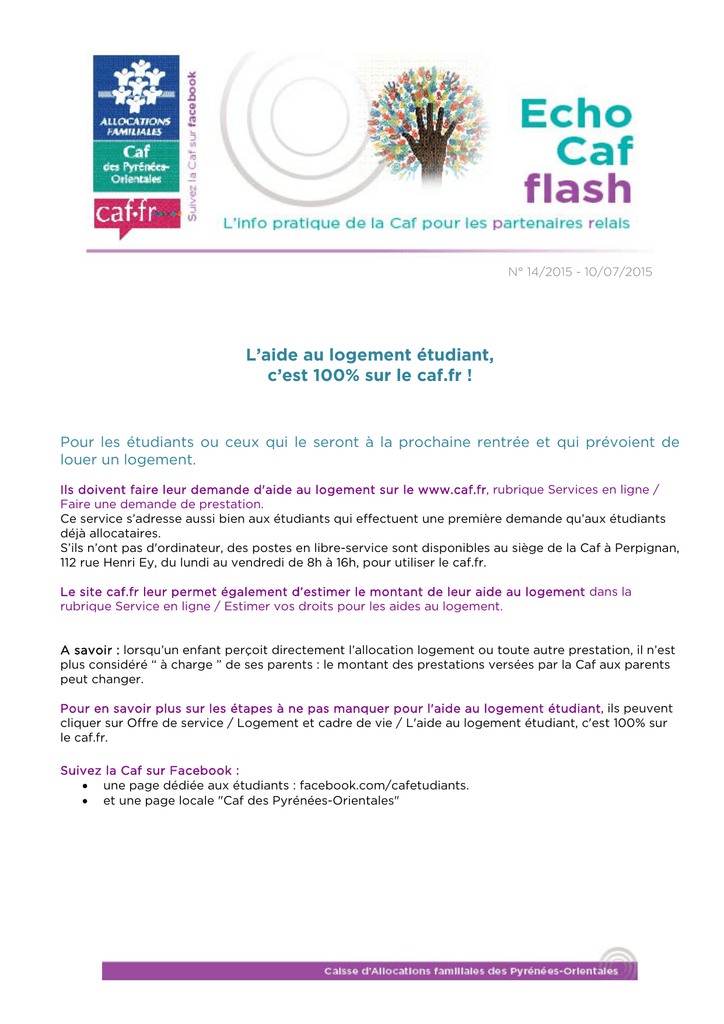 ALLOCATIONS FAMILIALES
Caf des Pyrénées-Orientales
caf.fr
Suivez la Caf sur facebook

Echo Caf flash
L'info pratique de la Caf pour les partenaires relais

N° 14/2015 - 10/07/2015

L'aide au logement étudiant, c'est 100% sur le caf.fr !

Pour les étudiants ou ceux qui le seront à la prochaine rentrée et qui prévoient de louer un logement.

Ils doivent faire leur demande d'aide au logement sur le www.caf.fr, rubrique Services en ligne / Faire une demande de prestation.
Ce service s'adresse aussi bien aux étudiants qui effectuent une première demande qu'aux étudiants déjà allocataires.
S'ils n'ont pas d'ordinateur, des postes en libre-service sont disponibles au siège de la Caf à Perpignan, 112 rue Henri Ey, du lundi au vendredi de 8h à 16h, pour utiliser le caf.fr.

Le site caf.fr leur permet également d'estimer le montant de leur aide au logement dans la rubrique Service en ligne / Estimer vos droits pour les aides au logement.

A savoir : lorsqu'un enfant perçoit directement l'allocation logement ou toute autre prestation, il n'est plus considéré " à charge " de ses parents : le montant des prestations versées par la Caf aux parents peut changer.

Pour en savoir plus sur les étapes à ne pas manquer pour l'aide au logement étudiant, ils peuvent cliquer sur Offre de service / Logement et cadre de vie / L'aide au logement étudiant, c'est 100% sur le caf.fr.

Suivez la Caf sur Facebook :
• une page dédiée aux étudiants : facebook.com/cafetudiants.
• et une page locale "Caf des Pyrénées-Orientales"

Caisse d'Allocations familiales des Pyrénées-Orientales